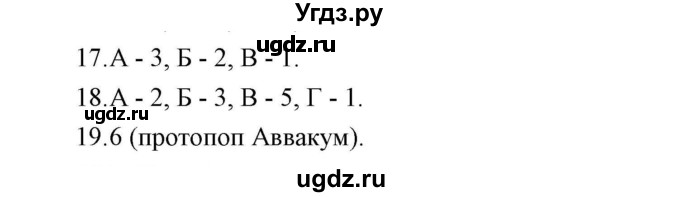 Угдз.ру

ugdz.ru

17.А - 3, Б - 2, В - 1.

18.А - 2, Б - 3, В - 5, Г - 1.

ugdz.ru

19.6 (протопоп Аввакум).

ugdz.ru